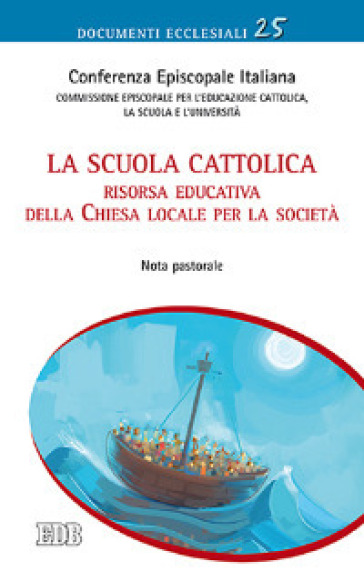 DOCUMENTI ECCLESIALI 25

Conferenza Episcopale Italiana
COMMISSIONE EPISCOPALE PER L'EDUCAZIONE CATTOLICA, LA SCUOLA E L'UNIVERSITÀ

LA SCUOLA CATTOLICA
RISORSA EDUCATIVA
DELLA CHIESA LOCALE PER LA SOCIETÀ

Nota pastorale

EDB